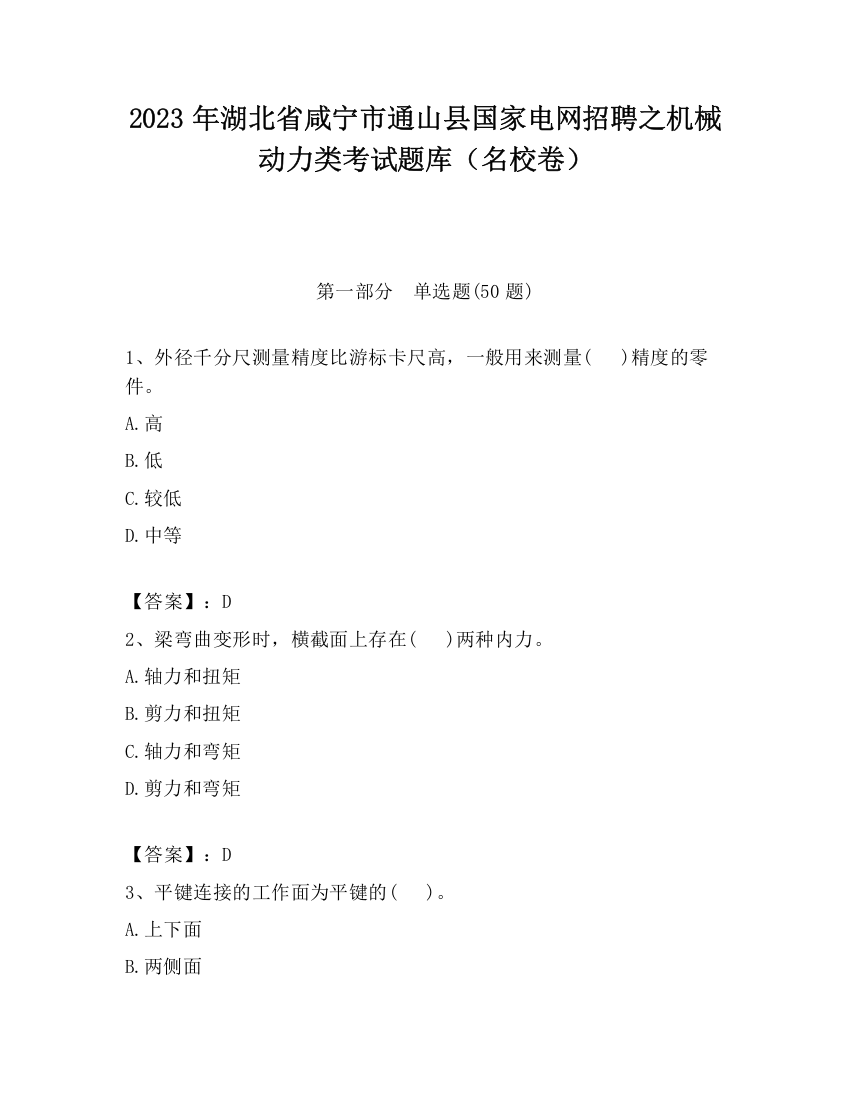 2023 年湖北省咸宁市通山县国家电网招聘之机械动力类考试题库（名校卷）

第一部分　单选题(50 题)

1、外径千分尺测量精度比游标卡尺高，一般用来测量(　 )精度的零件。

A.高

B.低

C.较低

D.中等

【答案】：D

2、梁弯曲变形时，横截面上存在(　 )两种内力。

A.轴力和扭矩

B.剪力和扭矩

C.轴力和弯矩

D.剪力和弯矩

【答案】：D

3、平键连接的工作面为平键的(　 )。

A.上下面

B.两侧面